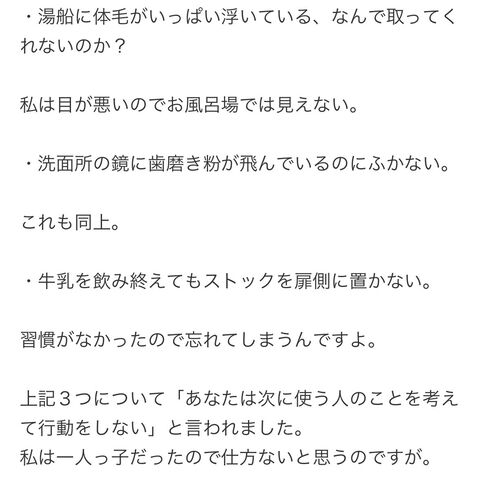 ・湯船に体毛がいっぱい浮いている、なんで取ってくれないのか？

私は目が悪いのでお風呂場では見えない。

・洗面所の鏡に歯磨き粉が飛んでいるのにふかない。

これも同上。

・牛乳を飲み終えてもストックを扉側に置かない。

習慣がなかったので忘れてしまうんですよ。

上記３つについて「あなたは次に使う人のことを考えて行動をしない」と言われました。
私は一人っ子だったので仕方ないと思うのですが。